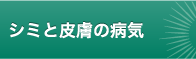 シミと皮膚の病気